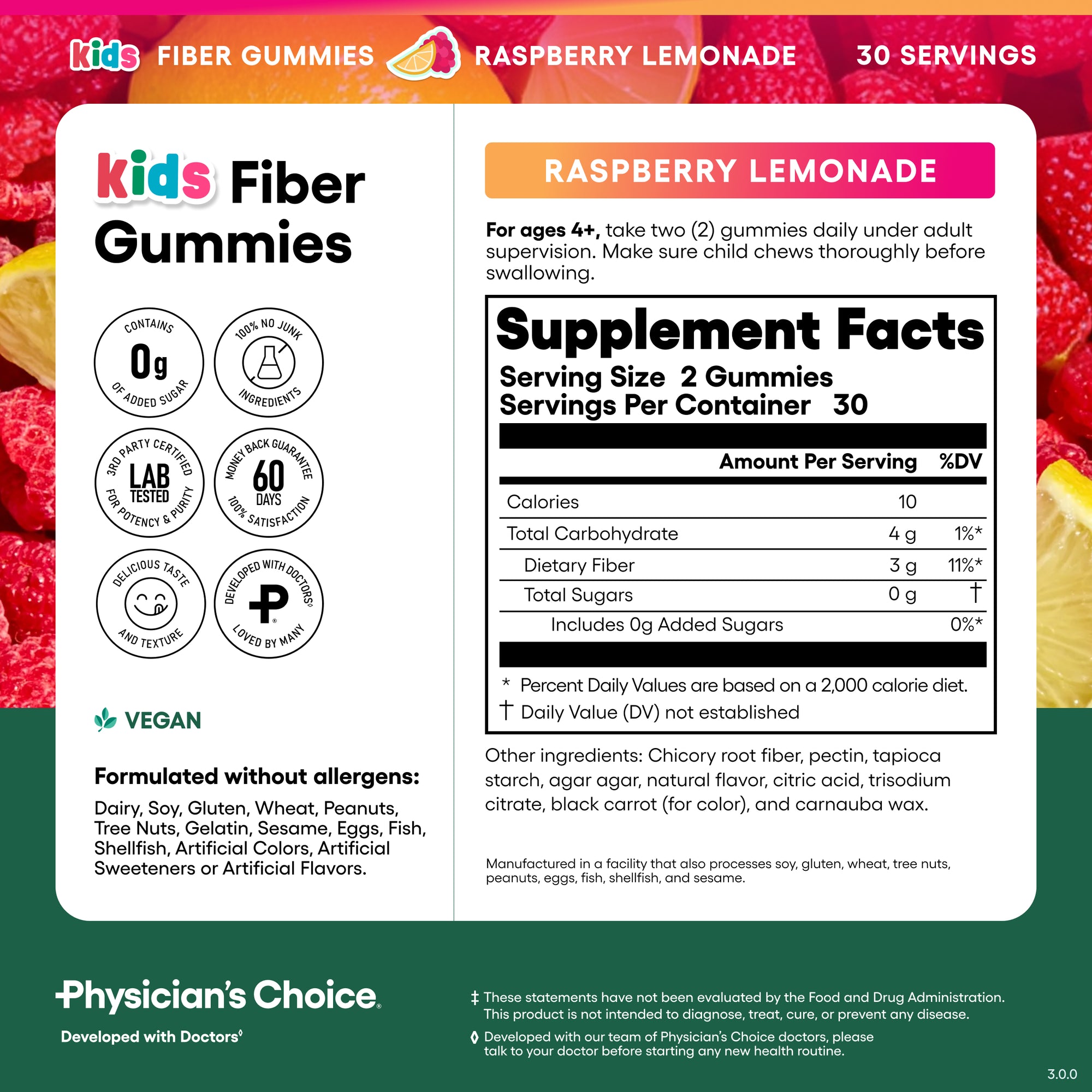 Kids FIBER GUMMIES RASPBERRY LEMONADE 30 SERVINGS

Kids Fiber Gummies

CONTAINS 0g OF ADDED SUGAR

100% NO JUNK INGREDIENTS

3RD PARTY CERTIFIED LAB TESTED FOR POTENCY & PURITY

MONEY BACK GUARANTEE 60 DAYS 100% SATISFACTION

DELICIOUS TASTE AND TEXTURE

DEVELOPED WITH DOCTORS◊ LOVED BY MANY

VEGAN

Formulated without allergens:

Dairy, Soy, Gluten, Wheat, Peanuts, Tree Nuts, Gelatin, Sesame, Eggs, Fish, Shellfish, Artificial Colors, Artificial Sweeteners or Artificial Flavors.

RASPBERRY LEMONADE

For ages 4+, take two (2) gummies daily under adult supervision. Make sure child chews thoroughly before swallowing.

Supplement Facts
Serving Size 2 Gummies
Servings Per Container 30

| | Amount Per Serving | %DV |
|---|---|---|
| Calories | 10 | |
| Total Carbohydrate | 4 g | 1%* |
| Dietary Fiber | 3 g | 11%* |
| Total Sugars | 0 g | † |
| Includes 0g Added Sugars | | 0%* |

* Percent Daily Values are based on a 2,000 calorie diet.
† Daily Value (DV) not established

Other ingredients: Chicory root fiber, pectin, tapioca starch, agar agar, natural flavor, citric acid, trisodium citrate, black carrot (for color), and carnauba wax.

Manufactured in a facility that also processes soy, gluten, wheat, tree nuts, peanuts, eggs, fish, shellfish, and sesame.

Physician's Choice.
Developed with Doctors◊

‡ These statements have not been evaluated by the Food and Drug Administration. This product is not intended to diagnose, treat, cure, or prevent any disease.

◊ Developed with our team of Physician's Choice doctors, please talk to your doctor before starting any new health routine.

3.0.0